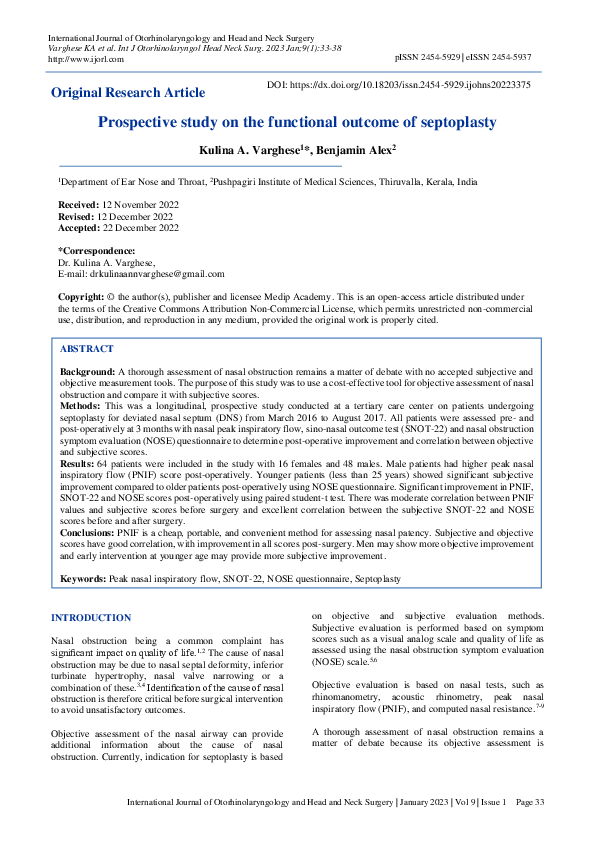 International Journal of Otorhinolaryngology and Head and Neck Surgery
Varghese KA et al. Int J Otorhinolaryngol Head Neck Surg. 2023 Jan;9(1):33-38
http://www.ijorl.com

pISSN 2454-5929 | eISSN 2454-5937

Original Research Article

DOI: https://dx.doi.org/10.18203/issn.2454-5929.ijohns20223375

Prospective study on the functional outcome of septoplasty

Kulina A. Varghese$^{1}$*, Benjamin Alex$^{2}$

$^{1}$Department of Ear Nose and Throat, $^{2}$Pushpagiri Institute of Medical Sciences, Thiruvalla, Kerala, India

Received: 12 November 2022
Revised: 12 December 2022
Accepted: 22 December 2022

*Correspondence:
Dr. Kulina A. Varghese,
E-mail: drkulinaannvarghese@gmail.com

Copyright: © the author(s), publisher and licensee Medip Academy. This is an open-access article distributed under the terms of the Creative Commons Attribution Non-Commercial License, which permits unrestricted non-commercial use, distribution, and reproduction in any medium, provided the original work is properly cited.

ABSTRACT

Background: A thorough assessment of nasal obstruction remains a matter of debate with no accepted subjective and objective measurement tools. The purpose of this study was to use a cost-effective tool for objective assessment of nasal obstruction and compare it with subjective scores.

Methods: This was a longitudinal, prospective study conducted at a tertiary care center on patients undergoing septoplasty for deviated nasal septum (DNS) from March 2016 to August 2017. All patients were assessed pre- and post-operatively at 3 months with nasal peak inspiratory flow, sino-nasal outcome test (SNOT-22) and nasal obstruction symptom evaluation (NOSE) questionnaire to determine post-operative improvement and correlation between objective and subjective scores.

Results: 64 patients were included in the study with 16 females and 48 males. Male patients had higher peak nasal inspiratory flow (PNIF) score post-operatively. Younger patients (less than 25 years) showed significant subjective improvement compared to older patients post-operatively using NOSE questionnaire. Significant improvement in PNIF, SNOT-22 and NOSE scores post-operatively using paired student-t test. There was moderate correlation between PNIF values and subjective scores before surgery and excellent correlation between the subjective SNOT-22 and NOSE scores before and after surgery.

Conclusions: PNIF is a cheap, portable, and convenient method for assessing nasal patency. Subjective and objective scores have good correlation, with improvement in all scores post-surgery. Men may show more objective improvement and early intervention at younger age may provide more subjective improvement.

Keywords: Peak nasal inspiratory flow, SNOT-22, NOSE questionnaire, Septoplasty

INTRODUCTION

Nasal obstruction being a common complaint has significant impact on quality of life.$^{1,2}$ The cause of nasal obstruction may be due to nasal septal deformity, inferior turbinate hypertrophy, nasal valve narrowing or a combination of these.$^{3,4}$ Identification of the cause of nasal obstruction is therefore critical before surgical intervention to avoid unsatisfactory outcomes.

Objective assessment of the nasal airway can provide additional information about the cause of nasal obstruction. Currently, indication for septoplasty is based on objective and subjective evaluation methods. Subjective evaluation is performed based on symptom scores such as a visual analog scale and quality of life as assessed using the nasal obstruction symptom evaluation (NOSE) scale.$^{5,6}$

Objective evaluation is based on nasal tests, such as rhinomanometry, acoustic rhinometry, peak nasal inspiratory flow (PNIF), and computed nasal resistance.$^{7-9}$

A thorough assessment of nasal obstruction remains a matter of debate because its objective assessment is

International Journal of Otorhinolaryngology and Head and Neck Surgery | January 2023 | Vol 9 | Issue 1 Page 33